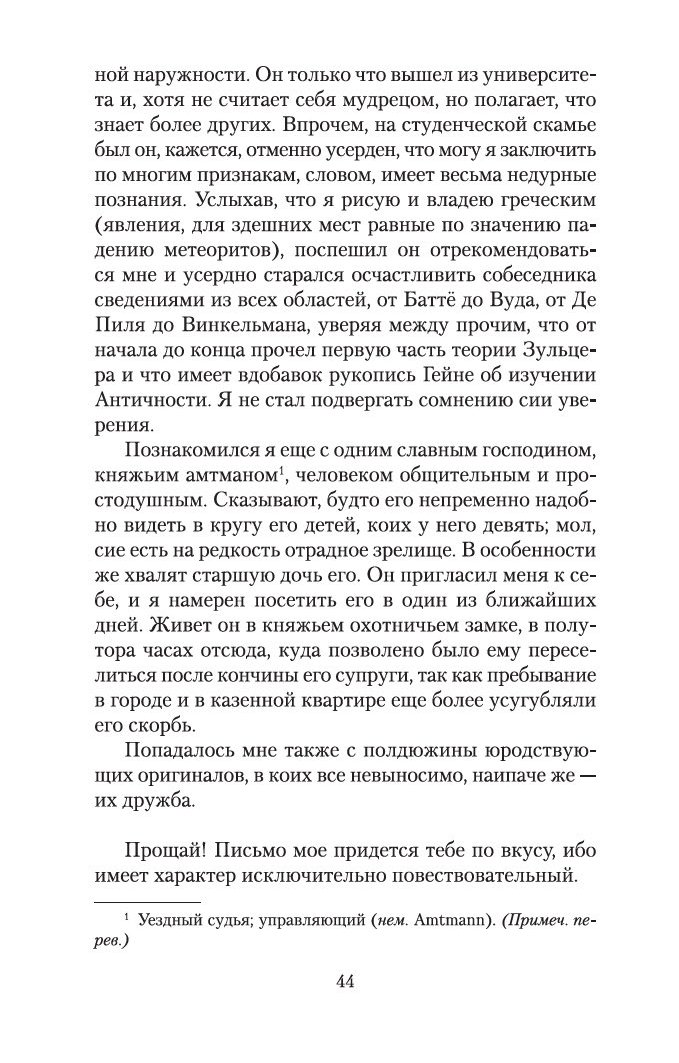 ной наружности. Он только что вышел из университета и, хотя не считает себя мудрецом, но полагает, что знает более других. Впрочем, на студенческой скамье был он, кажется, отменно усерден, что могу я заключить по многим признакам, словом, имеет весьма недурные познания. Услыхав, что я рисую и владею греческим (явления, для здешних мест равные по значению падению метеоритов), поспешил он отрекомендоваться мне и усердно старался осчастливить собеседника сведениями из всех областей, от Баттё до Вуда, от Де Пиля до Винкельмана, уверяя между прочим, что от начала до конца прочел первую часть теории Зульцера и что имеет вдобавок рукопись Гейне об изучении Античности. Я не стал подвергать сомнению сии уверения.

Познакомился я еще с одним славным господином, княжьим амтманом$^1$, человеком общительным и простодушным. Сказывают, будто его непременно надобно видеть в кругу его детей, коих у него девять; мол, сие есть на редкость отрадное зрелище. В особенности же хвалят старшую дочь его. Он пригласил меня к себе, и я намерен посетить его в один из ближайших дней. Живет он в княжьем охотничьем замке, в полутора часах отсюда, куда позволено было ему переселиться после кончины его супруги, так как пребывание в городе и в казенной квартире еще более усугубляли его скорбь.

Попадалось мне также с полдюжины юродствующих оригиналов, в коих все невыносимо, наипаче же — их дружба.

Прощай! Письмо мое придется тебе по вкусу, ибо имеет характер исключительно повествовательный.

$^1$ Уездный судья; управляющий (нем. Amtmann). (Примеч. перев.)

44